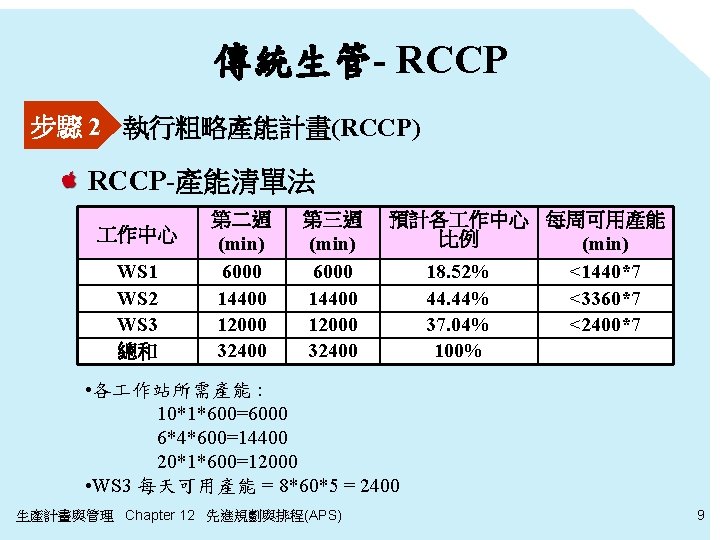 傳統生管- RCCP

步驟 2 執行粗略產能計畫(RCCP)

RCCP-產能清單法

| 工作中心 | 第二週 (min) | 第三週 (min) | 預計各工作中心比例 | 每周可用產能 (min) |
|---|---|---|---|---|
| WS1 | 6000 | 6000 | 18.52% | <1440*7 |
| WS2 | 14400 | 14400 | 44.44% | <3360*7 |
| WS3 | 12000 | 12000 | 37.04% | <2400*7 |
| 總和 | 32400 | 32400 | 100% | |

•各工作站所需產能：
10*1*600=6000
6*4*600=14400
20*1*600=12000
•WS3 每天可用產能 = 8*60*5 = 2400

生產計畫與管理 Chapter 12 先進規劃與排程(APS) 9